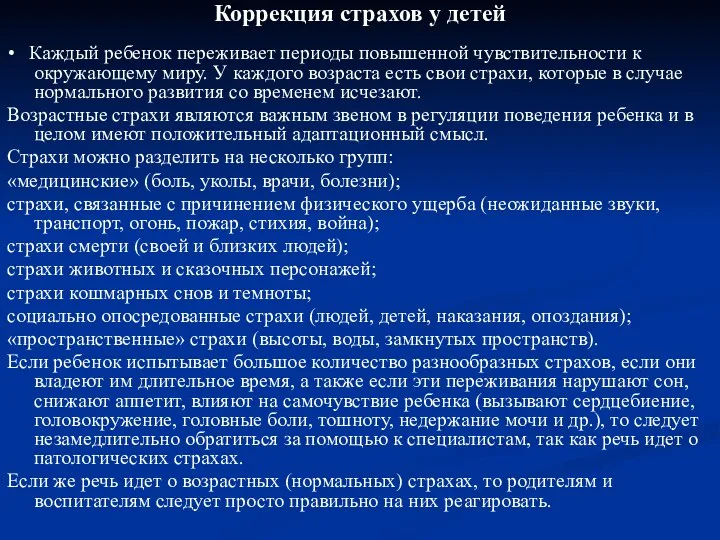 Коррекция страхов у детей

• Каждый ребенок переживает периоды повышенной чувствительности к окружающему миру. У каждого возраста есть свои страхи, которые в случае нормального развития со временем исчезают.

Возрастные страхи являются важным звеном в регуляции поведения ребенка и в целом имеют положительный адаптационный смысл.

Страхи можно разделить на несколько групп:

«медицинские» (боль, уколы, врачи, болезни);

страхи, связанные с причинением физического ущерба (неожиданные звуки, транспорт, огонь, пожар, стихия, война);

страхи смерти (своей и близких людей);

страхи животных и сказочных персонажей;

страхи кошмарных снов и темноты;

социально опосредованные страхи (людей, детей, наказания, опоздания);

«пространственные» страхи (высоты, воды, замкнутых пространств).

Если ребенок испытывает большое количество разнообразных страхов, если они владеют им длительное время, а также если эти переживания нарушают сон, снижают аппетит, влияют на самочувствие ребенка (вызывают сердцебиение, головокружение, головные боли, тошноту, недержание мочи и др.), то следует незамедлительно обратиться за помощью к специалистам, так как речь идет о патологических страхах.

Если же речь идет о возрастных (нормальных) страхах, то родителям и воспитателям следует просто правильно на них реагировать.